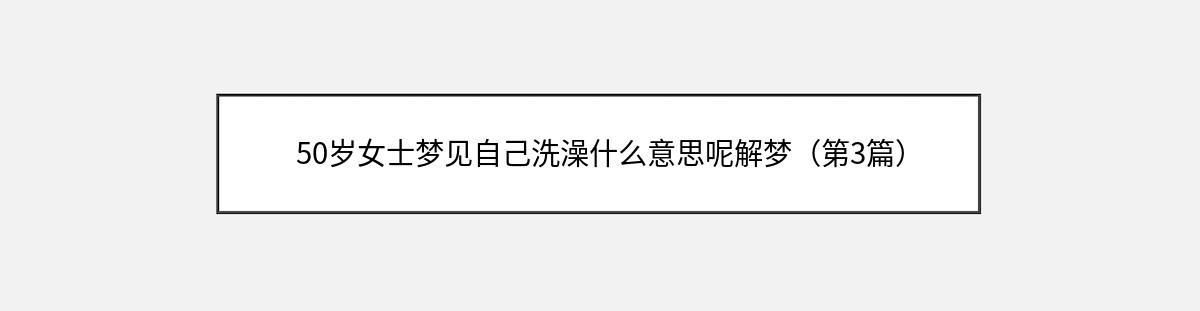 50岁女士梦见自己洗澡什么意思呢解梦（第3篇）